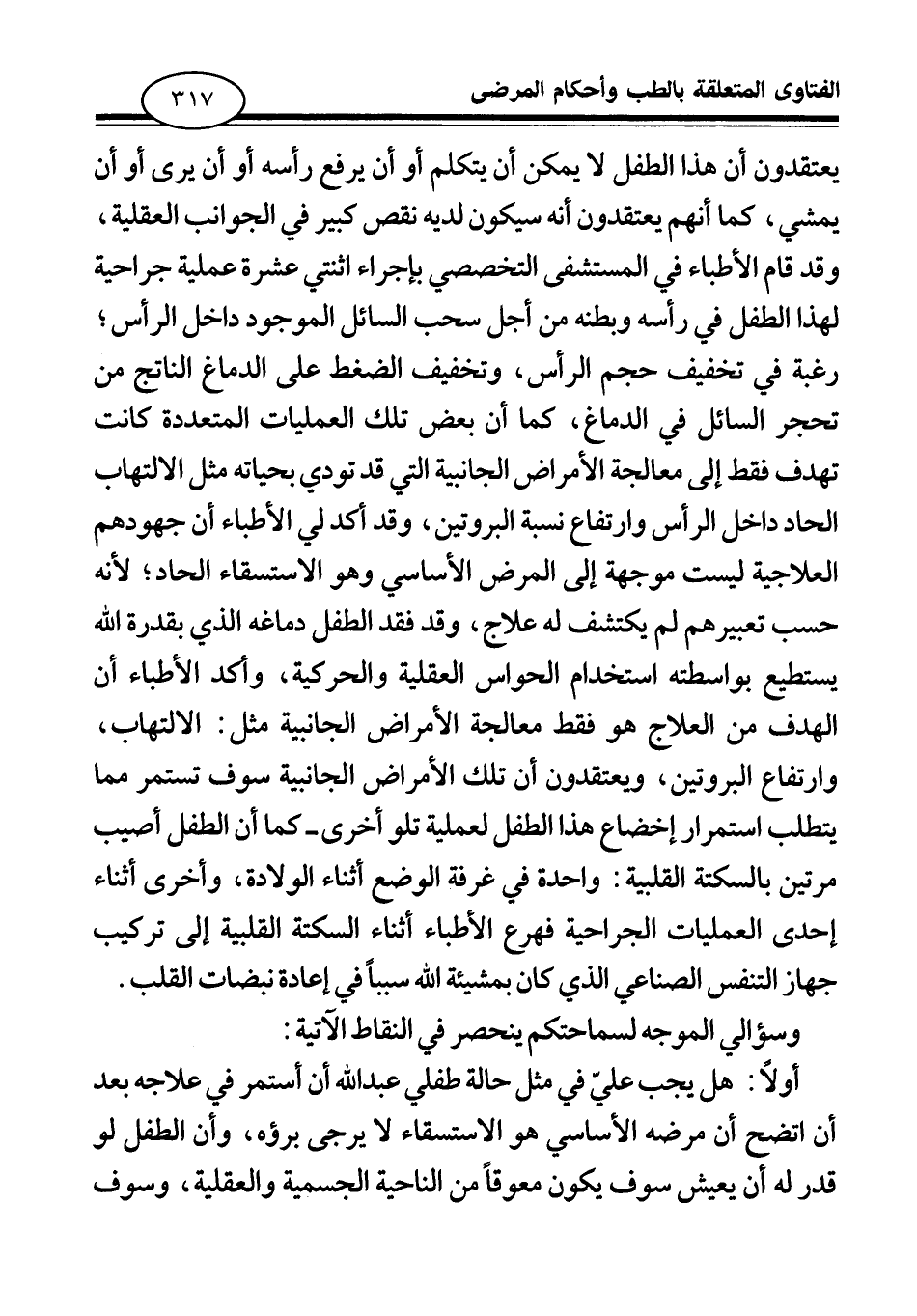 الفتاوى المتعلقة بالطب وأحكام المرضى ٣١٧

يعتقدون أن هذا الطفل لا يمكن أن يتكلم أو أن يرفع رأسه أو أن يرى أو أن يمشي، كما أنهم يعتقدون أنه سيكون لديه نقص كبير في الجوانب العقلية، وقد قام الأطباء في المستشفى التخصصي بإجراء اثنتي عشرة عملية جراحية لهذا الطفل في رأسه وبطنه من أجل سحب السائل الموجود داخل الرأس؛ رغبة في تخفيف حجم الرأس، وتخفيف الضغط على الدماغ الناتج من تحجر السائل في الدماغ، كما أن بعض تلك العمليات المتعددة كانت تهدف فقط إلى معالجة الأمراض الجانبية التي قد تودي بحياته مثل الالتهاب الحاد داخل الرأس وارتفاع نسبة البروتين، وقد أكد لي الأطباء أن جهودهم العلاجية ليست موجهة إلى المرض الأساسي وهو الاستسقاء الحاد؛ لأنه حسب تعبيرهم لم يكتشف له علاج، وقد فقد الطفل دماغه الذي بقدرة الله يستطيع بواسطته استخدام الحواس العقلية والحركية، وأكد الأطباء أن الهدف من العلاج هو فقط معالجة الأمراض الجانبية مثل: الالتهاب، وارتفاع البروتين، ويعتقدون أن تلك الأمراض الجانبية سوف تستمر مما يتطلب استمرار إخضاع هذا الطفل لعملية تلو أخرى ـ كما أن الطفل أصيب مرتين بالسكتة القلبية: واحدة في غرفة الوضع أثناء الولادة، وأخرى أثناء إحدى العمليات الجراحية فهرع الأطباء أثناء السكتة القلبية إلى تركيب جهاز التنفس الصناعي الذي كان بمشيئة الله سبباً في إعادة نبضات القلب.

وسؤالي الموجه لسماحتكم ينحصر في النقاط الآتية:

أولاً: هل يجب عليّ في مثل حالة طفلي عبدالله أن أستمر في علاجه بعد أن اتضح أن مرضه الأساسي هو الاستسقاء لا يرجى برؤه، وأن الطفل لو قدر له أن يعيش سوف يكون معوقاً من الناحية الجسمية والعقلية، وسوف